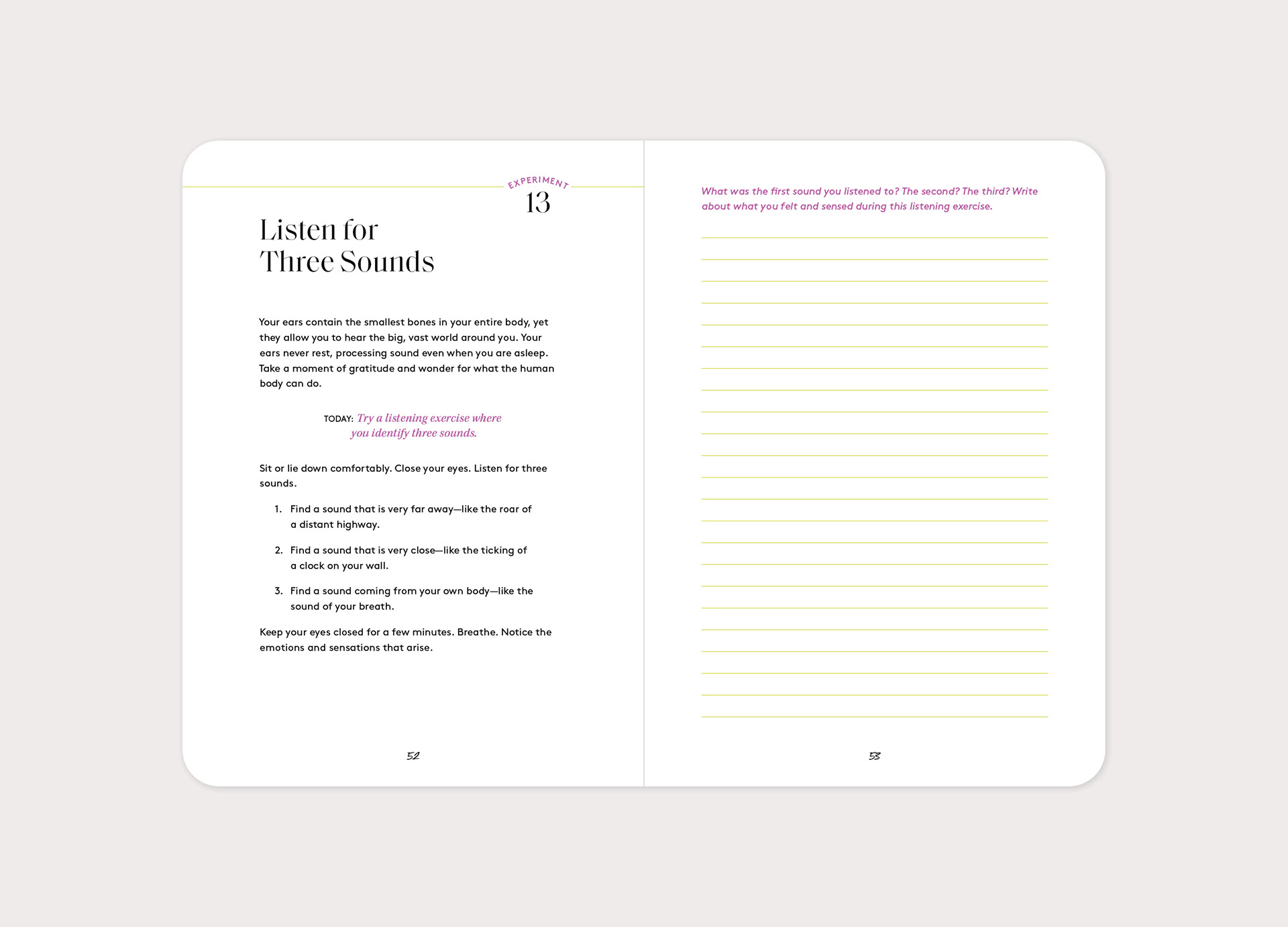 EXPERIMENT
13

Listen for Three Sounds

Your ears contain the smallest bones in your entire body, yet they allow you to hear the big, vast world around you. Your ears never rest, processing sound even when you are asleep. Take a moment of gratitude and wonder for what the human body can do.

TODAY: Try a listening exercise where you identify three sounds.

Sit or lie down comfortably. Close your eyes. Listen for three sounds.

1. Find a sound that is very far away—like the roar of a distant highway.

2. Find a sound that is very close—like the ticking of a clock on your wall.

3. Find a sound coming from your own body—like the sound of your breath.

Keep your eyes closed for a few minutes. Breathe. Notice the emotions and sensations that arise.

52

What was the first sound you listened to? The second? The third? Write about what you felt and sensed during this listening exercise.

53